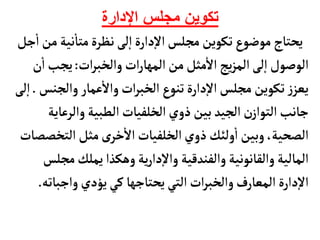 تكوين مجلس الإدارة

يحتاج موضوع تكوين مجلس الإدارة إلى نظرة متأنية من أجل الوصول إلى المزيج الأمثل من المهارات والخبرات: يجب أن يعزز تكوين مجلس الإدارة تنوع الخبرات والأعمار والجنس . إلى جانب التوازن الجيد بين ذوي الخلفيات الطبية والرعاية الصحية. وبين أولئك ذوي الخلفيات الأخرى مثل التخصصات المالية والقانونية والفندقية والإدارية وهكذا يملك مجلس الإدارة المعارف والخبرات التي يحتاجها كي يؤدي واجباته.